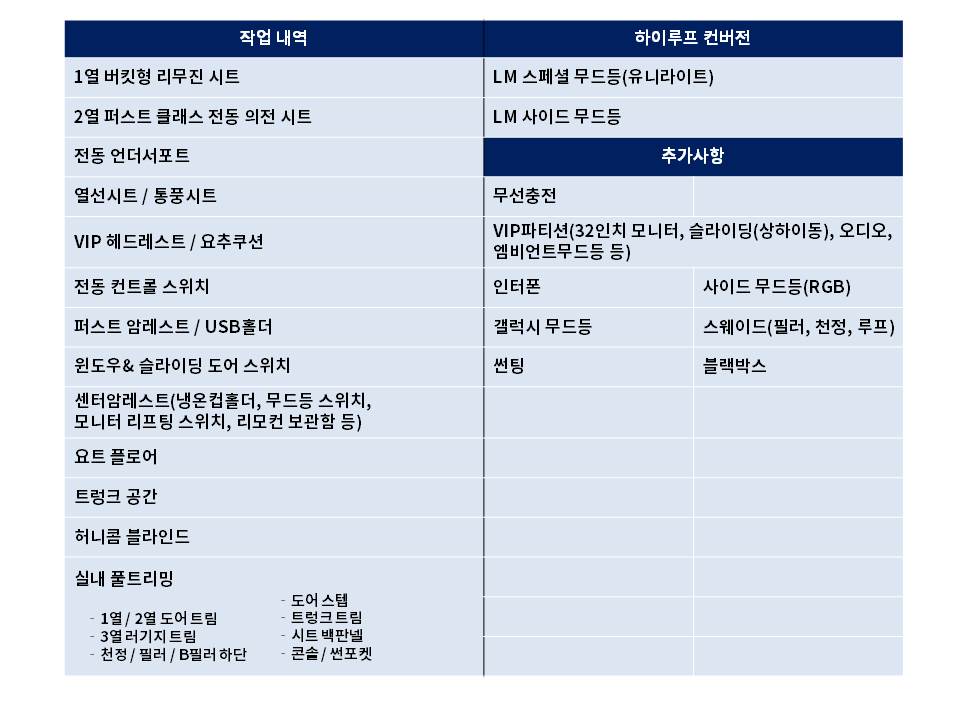 | 작업 내역 | 하이루프 컨버전 | |
|---|---|---|
| 1열 버킷형 리무진 시트 | LM 스페셜 무드등(유니라이트) | |
| 2열 퍼스트 클래스 전동 의전 시트 | LM 사이드 무드등 | |
| 전동 언더서포트 | 추가사항 | |
| 열선시트 / 통풍시트 | 무선충전 | |
| VIP 헤드레스트 / 요추쿠션 | VIP파티션(32인치 모니터, 슬라이딩(상하이동), 오디오, 엠비언트무드등 등) | |
| 전동 컨트롤 스위치 | 인터폰 | 사이드 무드등(RGB) |
| 퍼스트 암레스트 / USB홀더 | 갤럭시 무드등 | 스웨이드(필러, 천정, 루프) |
| 윈도우& 슬라이딩 도어 스위치 | 썬팅 | 블랙박스 |
| 센터암레스트(냉온컵홀더, 무드등 스위치, 모니터 리프팅 스위치, 리모컨 보관함 등) | | |
| 요트 플로어 | | |
| 트렁크 공간 | | |
| 허니콤 블라인드 | | |
| 실내 풀트리밍 - 1열 / 2열 도어 트림 - 3열 러기지 트림 - 천정 / 필러 / B필러 하단 - 도어 스텝 - 트렁크 트림 - 시트 백판넬 - 콘솔 / 썬포켓 | | |